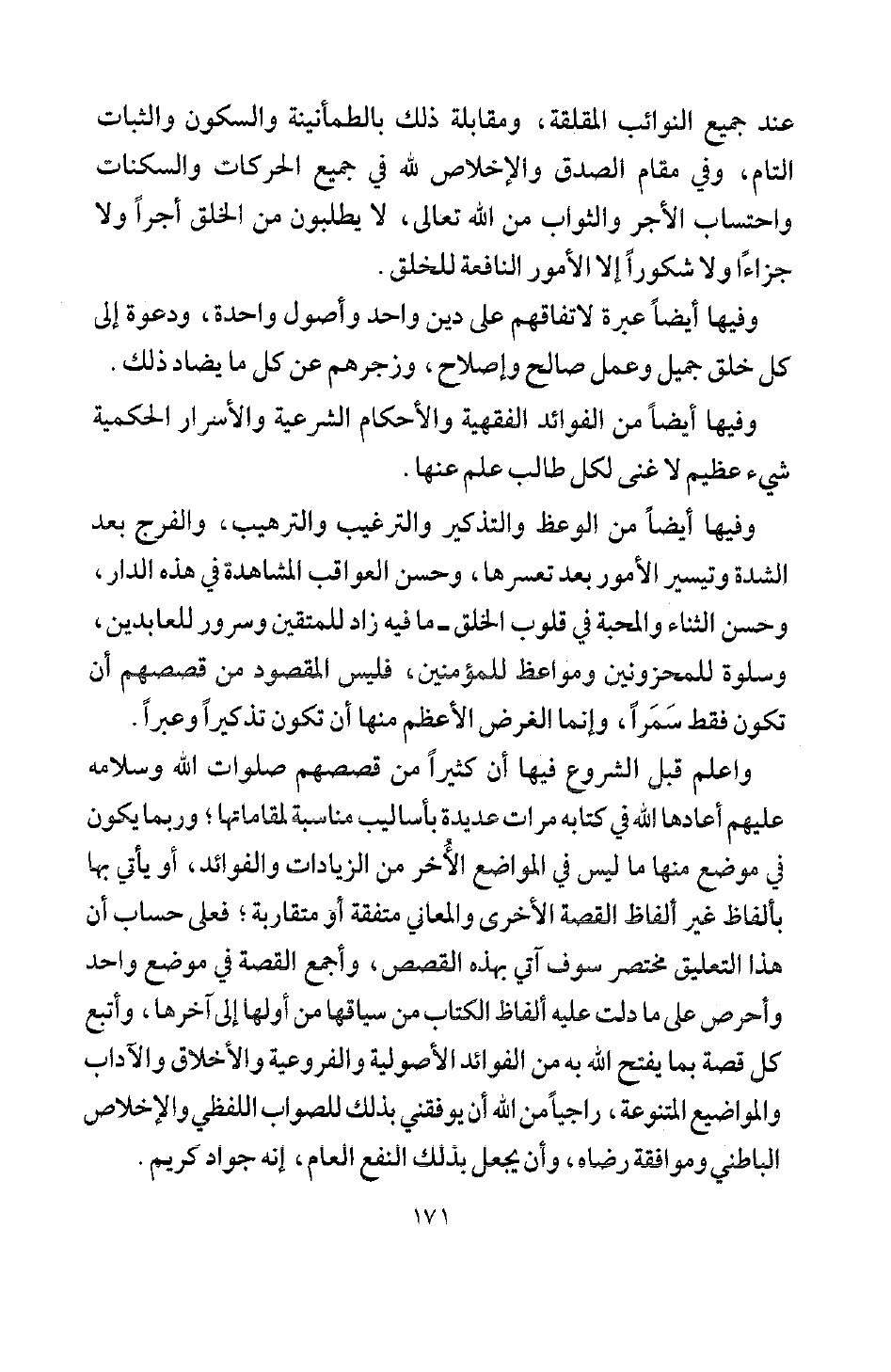 عند جميع النوائب المقلقة، ومقابلة ذلك بالطمأنينة والسكون والثبات التام، وفي مقام الصدق والإخلاص لله في جميع الحركات والسكنات واحتساب الأجر والثواب من الله تعالى، لا يطلبون من الخلق أجراً ولا جزاءًا ولا شكوراً إلا الأمور النافعة للخلق.

وفيها أيضاً عبرة لاتفاقهم على دين واحد وأصول واحدة، ودعوة إلى كل خلق جميل وعمل صالح وإصلاح، وزجرهم عن كل ما يضاد ذلك.

وفيها أيضاً من الفوائد الفقهية والأحكام الشرعية والأسرار الحكمية شيء عظيم لا غنى لكل طالب علم عنها.

وفيها أيضاً من الوعظ والتذكير والترغيب والترهيب، والفرج بعد الشدة وتيسير الأمور بعد تعسرها، وحسن العواقب المشاهدة في هذه الدار، وحسن الثناء والمحبة في قلوب الخلق ـ ما فيه زاد للمتقين وسرور للعابدين، وسلوة للمحزونين ومواعظ للمؤمنين، فليس المقصود من قصصهم أن تكون فقط سَمَراً، وإنما الغرض الأعظم منها أن تكون تذكيراً وعبراً.

واعلم قبل الشروع فيها أن كثيراً من قصصهم صلوات الله وسلامه عليهم أعادها الله في كتابه مرات عديدة بأساليب مناسبة لمقاماتها؛ وربما يكون في موضع منها ما ليس في المواضع الأُخر من الزيادات والفوائد، أو يأتي بها بألفاظ غير ألفاظ القصة الأخرى والمعاني متفقة أو متقاربة؛ فعلى حساب أن هذا التعليق مختصر سوف آتي بهذه القصص، وأجمع القصة في موضع واحد وأحرص على ما دلت عليه ألفاظ الكتاب من سياقها من أولها إلى آخرها، وأتبع كل قصة بما يفتح الله به من الفوائد الأصولية والفروعية والأخلاق والآداب والمواضيع المتنوعة، راجياً من الله أن يوفقني بذلك للصواب اللفظي والإخلاص الباطني وموافقة رضاه، وأن يجعل بذلك النفع العام، إنه جواد كريم.

١٧١